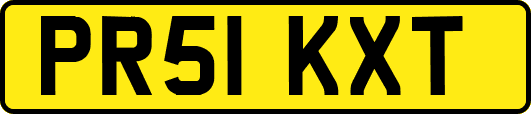 PR51 KXT